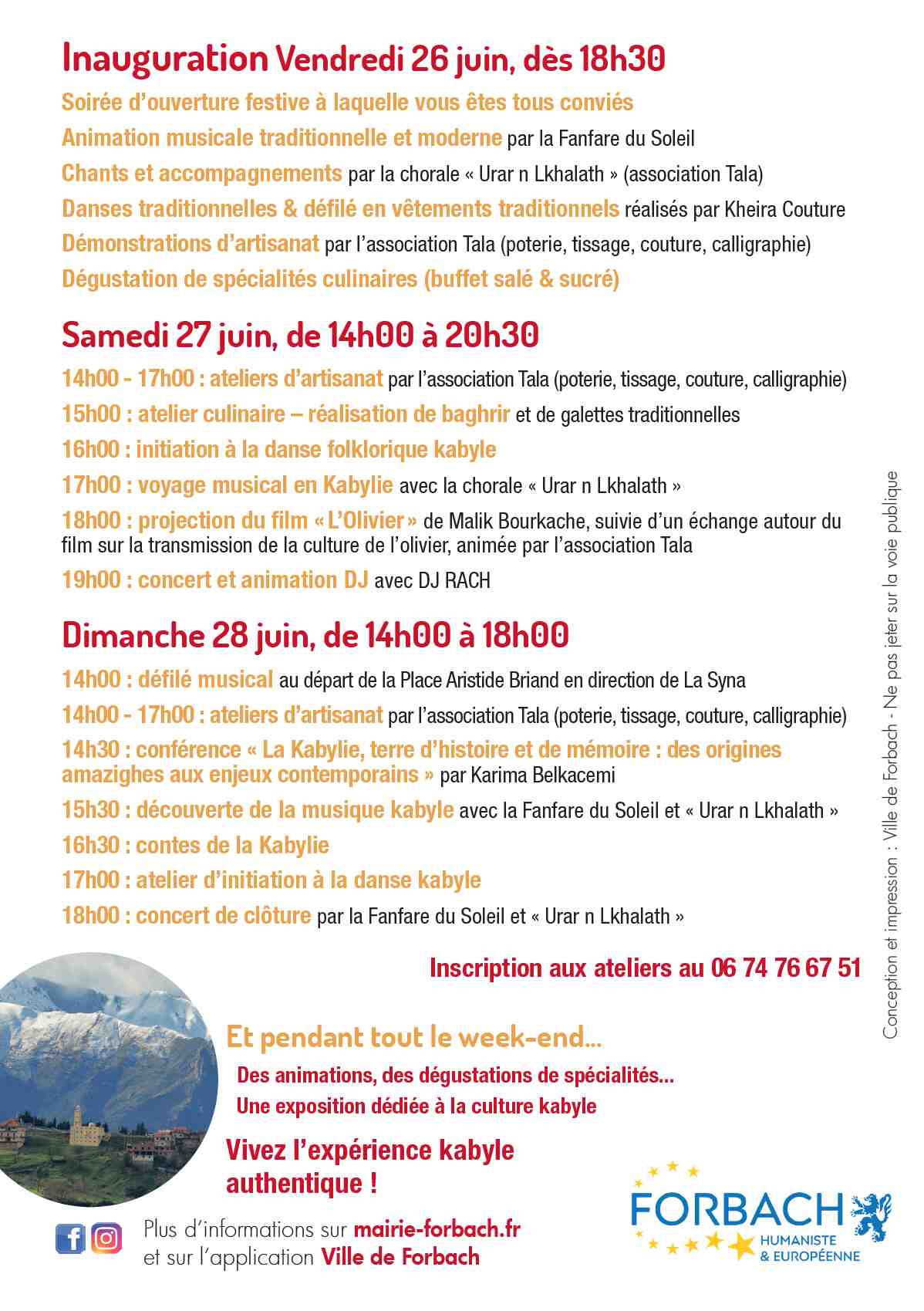 Inauguration Vendredi 26 juin, dès 18h30

Soirée d'ouverture festive à laquelle vous êtes tous conviés

Animation musicale traditionnelle et moderne par la Fanfare du Soleil

Chants et accompagnements par la chorale « Urar n Lkhalath » (association Tala)

Danses traditionnelles & défilé en vêtements traditionnels réalisés par Kheira Couture

Démonstrations d'artisanat par l'association Tala (poterie, tissage, couture, calligraphie)

Dégustation de spécialités culinaires (buffet salé & sucré)

Samedi 27 juin, de 14h00 à 20h30

14h00 - 17h00 : ateliers d'artisanat par l'association Tala (poterie, tissage, couture, calligraphie)

15h00 : atelier culinaire – réalisation de baghrir et de galettes traditionnelles

16h00 : initiation à la danse folklorique kabyle

17h00 : voyage musical en Kabylie avec la chorale « Urar n Lkhalath »

18h00 : projection du film « L'Olivier » de Malik Bourkache, suivie d'un échange autour du film sur la transmission de la culture de l'olivier, animée par l'association Tala

19h00 : concert et animation DJ avec DJ RACH

Dimanche 28 juin, de 14h00 à 18h00

14h00 : défilé musical au départ de la Place Aristide Briand en direction de La Syna

14h00 - 17h00 : ateliers d'artisanat par l'association Tala (poterie, tissage, couture, calligraphie)

14h30 : conférence « La Kabylie, terre d'histoire et de mémoire : des origines amazighes aux enjeux contemporains » par Karima Belkacemi

15h30 : découverte de la musique kabyle avec la Fanfare du Soleil et « Urar n Lkhalath »

16h30 : contes de la Kabylie

17h00 : atelier d'initiation à la danse kabyle

18h00 : concert de clôture par la Fanfare du Soleil et « Urar n Lkhalath »

Inscription aux ateliers au 06 74 76 67 51

Et pendant tout le week-end...

Des animations, des dégustations de spécialités...
Une exposition dédiée à la culture kabyle

Vivez l'expérience kabyle authentique !

Plus d'informations sur mairie-forbach.fr
et sur l'application Ville de Forbach

FORBACH
HUMANISTE
& EUROPÉENNE

Conception et impression : Ville de Forbach - Ne pas jeter sur la voie publique